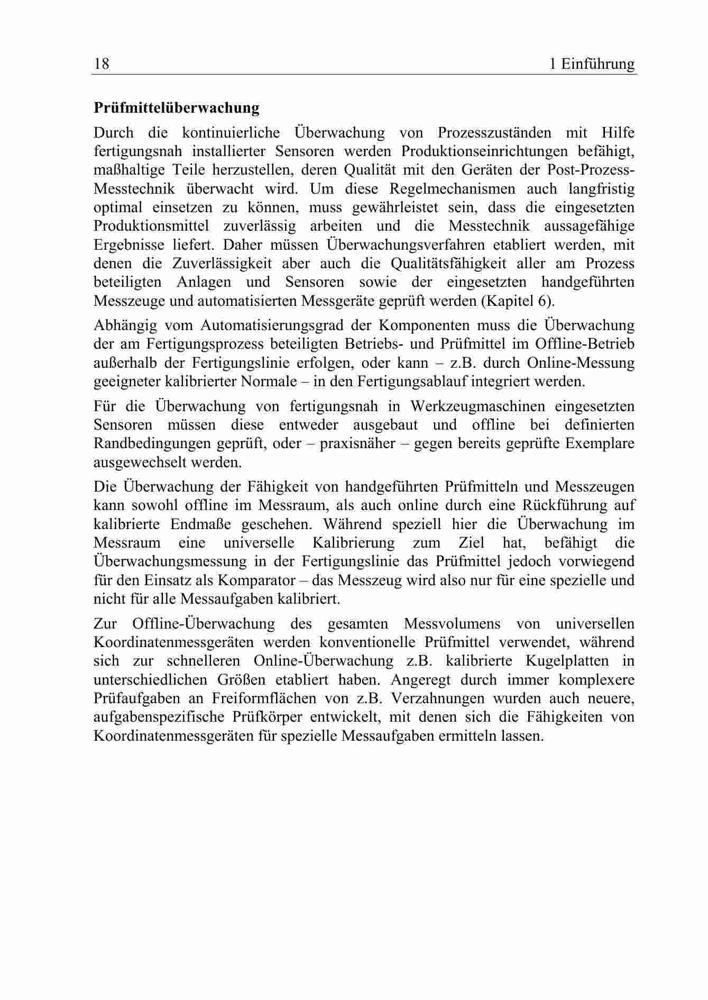 18 1 Einführung

Prüfmittelüberwachung

Durch die kontinuierliche Überwachung von Prozesszuständen mit Hilfe fertigungsnah installierter Sensoren werden Produktionseinrichtungen befähigt, maßhaltige Teile herzustellen, deren Qualität mit den Geräten der Post-Prozess-Messtechnik überwacht wird. Um diese Regelmechanismen auch langfristig optimal einsetzen zu können, muss gewährleistet sein, dass die eingesetzten Produktionsmittel zuverlässig arbeiten und die Messtechnik aussagefähige Ergebnisse liefert. Daher müssen Überwachungsverfahren etabliert werden, mit denen die Zuverlässigkeit aber auch die Qualitätsfähigkeit aller am Prozess beteiligten Anlagen und Sensoren sowie der eingesetzten handgeführten Messzeuge und automatisierten Messgeräte geprüft werden (Kapitel 6).

Abhängig vom Automatisierungsgrad der Komponenten muss die Überwachung der am Fertigungsprozess beteiligten Betriebs- und Prüfmittel im Offline-Betrieb außerhalb der Fertigungslinie erfolgen, oder kann – z.B. durch Online-Messung geeigneter kalibrierter Normale – in den Fertigungsablauf integriert werden.

Für die Überwachung von fertigungsnah in Werkzeugmaschinen eingesetzten Sensoren müssen diese entweder ausgebaut und offline bei definierten Randbedingungen geprüft, oder – praxisnäher – gegen bereits geprüfte Exemplare ausgewechselt werden.

Die Überwachung der Fähigkeit von handgeführten Prüfmitteln und Messzeugen kann sowohl offline im Messraum, als auch online durch eine Rückführung auf kalibrierte Endmaße geschehen. Während speziell hier die Überwachung im Messraum eine universelle Kalibrierung zum Ziel hat, befähigt die Überwachungsmessung in der Fertigungslinie das Prüfmittel jedoch vorwiegend für den Einsatz als Komparator – das Messzeug wird also nur für eine spezielle und nicht für alle Messaufgaben kalibriert.

Zur Offline-Überwachung des gesamten Messvolumens von universellen Koordinatenmessgeräten werden konventionelle Prüfmittel verwendet, während sich zur schnelleren Online-Überwachung z.B. kalibrierte Kugelplatten in unterschiedlichen Größen etabliert haben. Angeregt durch immer komplexere Prüfaufgaben an Freiformflächen von z.B. Verzahnungen wurden auch neuere, aufgabenspezifische Prüfkörper entwickelt, mit denen sich die Fähigkeiten von Koordinatenmessgeräten für spezielle Messaufgaben ermitteln lassen.